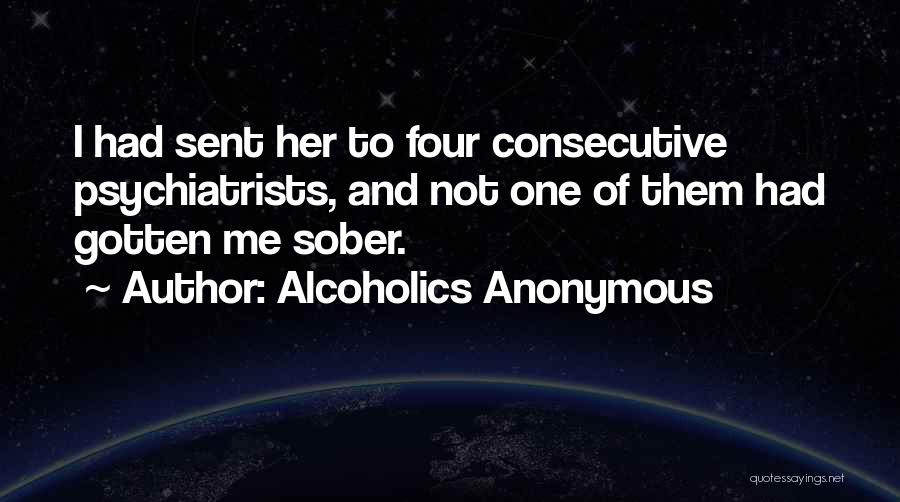 I had sent her to four consecutive psychiatrists, and not one of them had gotten me sober.
~ Author: Alcoholics Anonymous

quotessayings.net